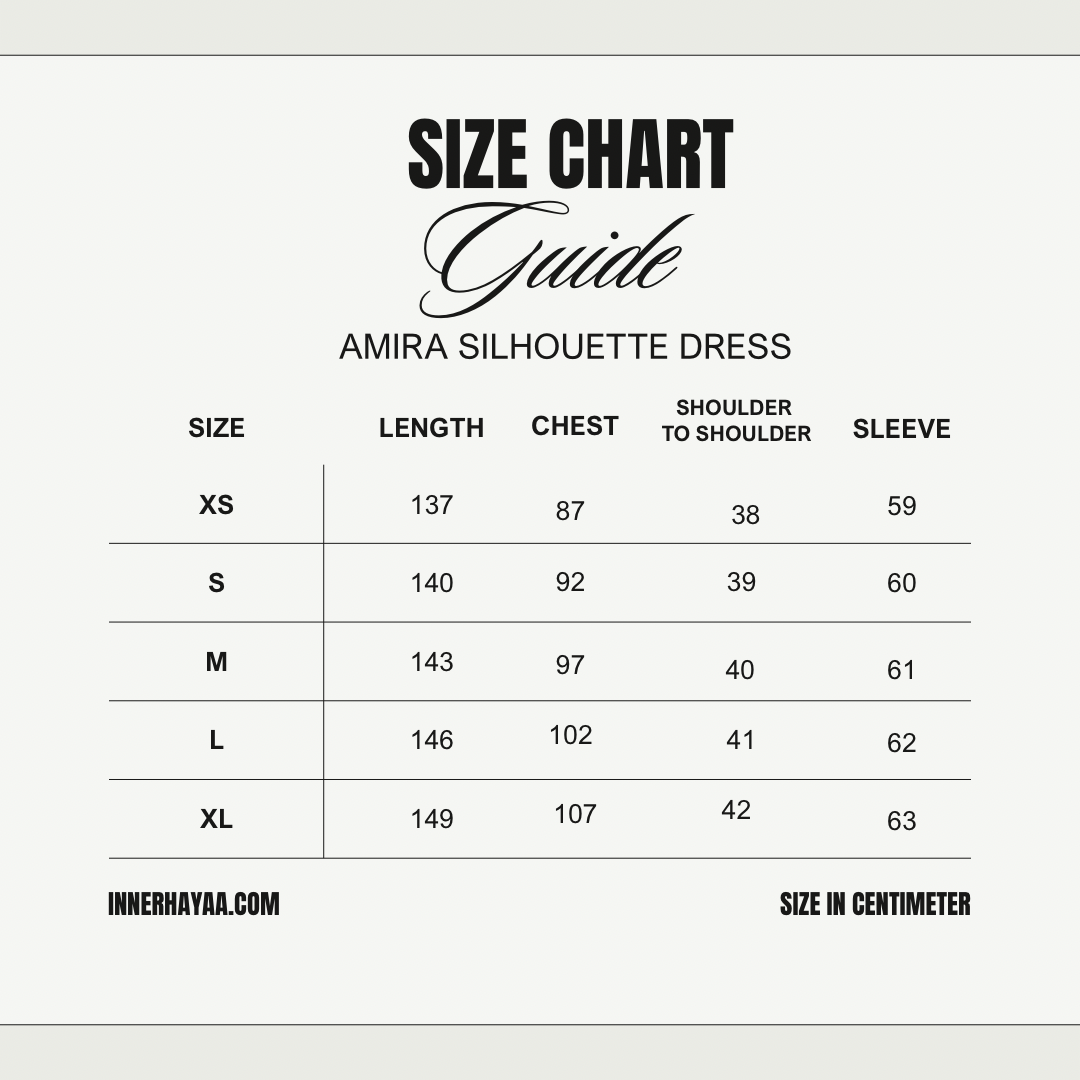 SIZE CHART
Guide
AMIRA SILHOUETTE DRESS

| SIZE | LENGTH | CHEST | SHOULDER TO SHOULDER | SLEEVE |
|---|---|---|---|---|
| XS | 137 | 87 | 38 | 59 |
| S | 140 | 92 | 39 | 60 |
| M | 143 | 97 | 40 | 61 |
| L | 146 | 102 | 41 | 62 |
| XL | 149 | 107 | 42 | 63 |

INNERHAYAA.COM

SIZE IN CENTIMETER